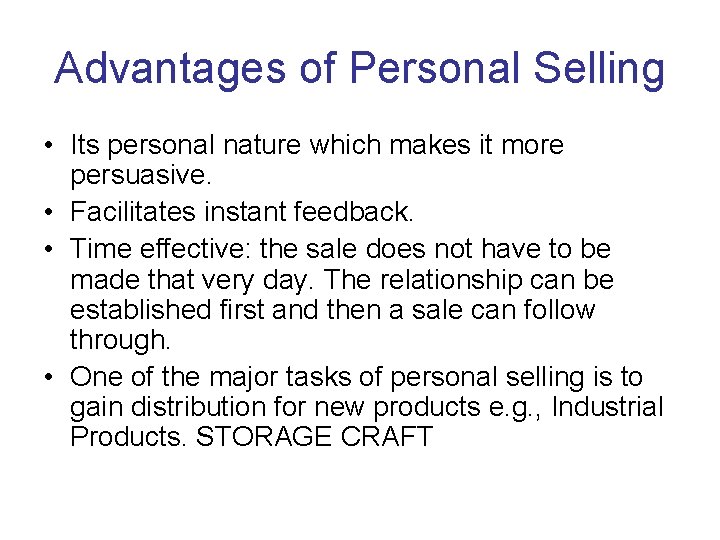 Advantages of Personal Selling

• Its personal nature which makes it more persuasive.
• Facilitates instant feedback.
• Time effective: the sale does not have to be made that very day. The relationship can be established first and then a sale can follow through.
• One of the major tasks of personal selling is to gain distribution for new products e.g., Industrial Products. STORAGE CRAFT